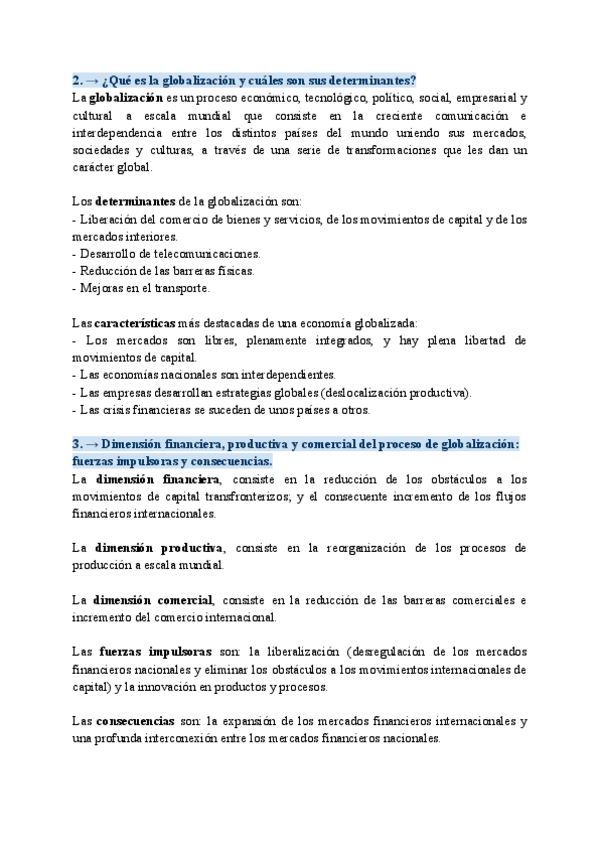 2. → ¿Qué es la globalización y cuáles son sus determinantes?
La globalización es un proceso económico, tecnológico, político, social, empresarial y cultural a escala mundial que consiste en la creciente comunicación e interdependencia entre los distintos países del mundo uniendo sus mercados, sociedades y culturas, a través de una serie de transformaciones que les dan un carácter global.

Los determinantes de la globalización son:
- Liberación del comercio de bienes y servicios, de los movimientos de capital y de los mercados interiores.
- Desarrollo de telecomunicaciones.
- Reducción de las barreras físicas.
- Mejoras en el transporte.

Las características más destacadas de una economía globalizada:
- Los mercados son libres, plenamente integrados, y hay plena libertad de movimientos de capital.
- Las economías nacionales son interdependientes.
- Las empresas desarrollan estrategias globales (deslocalización productiva).
- Las crisis financieras se suceden de unos países a otros.

3. → Dimensión financiera, productiva y comercial del proceso de globalización: fuerzas impulsoras y consecuencias.
La dimensión financiera, consiste en la reducción de los obstáculos a los movimientos de capital transfronterizos; y el consecuente incremento de los flujos financieros internacionales.

La dimensión productiva, consiste en la reorganización de los procesos de producción a escala mundial.

La dimensión comercial, consiste en la reducción de las barreras comerciales e incremento del comercio internacional.

Las fuerzas impulsoras son: la liberalización (desregulación de los mercados financieros nacionales y eliminar los obstáculos a los movimientos internacionales de capital) y la innovación en productos y procesos.

Las consecuencias son: la expansión de los mercados financieros internacionales y una profunda interconexión entre los mercados financieros nacionales.